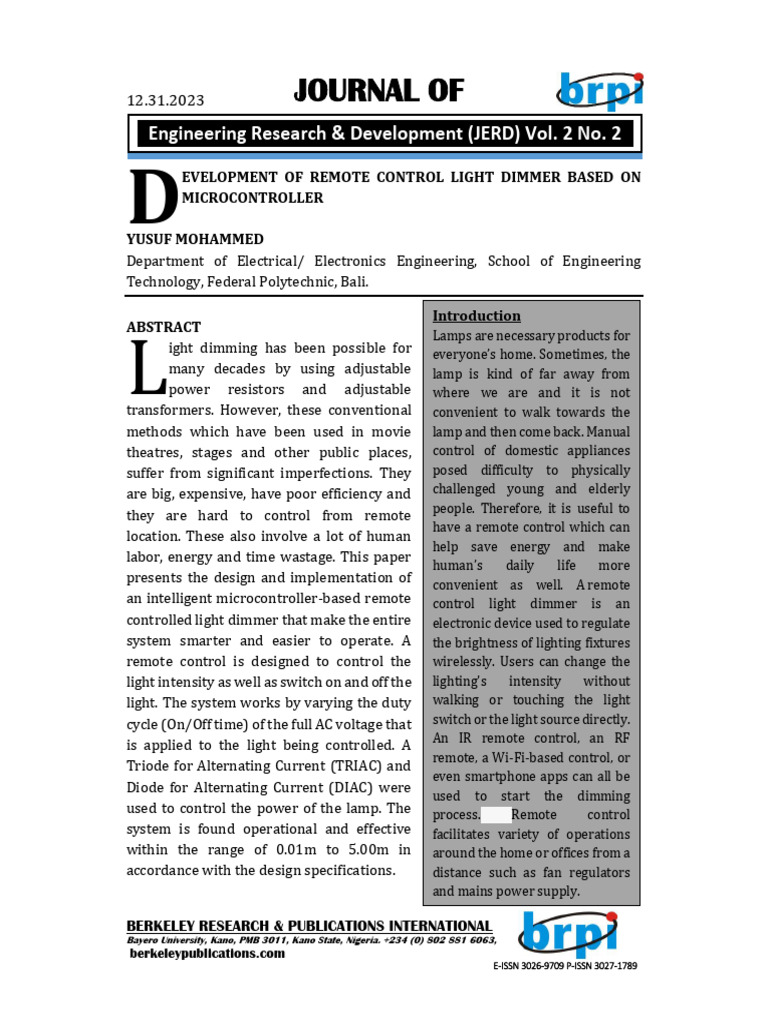 12.31.2023

JOURNAL OF

brpi

Engineering Research & Development (JERD) Vol. 2 No. 2

DEVELOPMENT OF REMOTE CONTROL LIGHT DIMMER BASED ON MICROCONTROLLER

YUSUF MOHAMMED

Department of Electrical/ Electronics Engineering, School of Engineering Technology, Federal Polytechnic, Bali.

ABSTRACT

Light dimming has been possible for many decades by using adjustable power resistors and adjustable transformers. However, these conventional methods which have been used in movie theatres, stages and other public places, suffer from significant imperfections. They are big, expensive, have poor efficiency and they are hard to control from remote location. These also involve a lot of human labor, energy and time wastage. This paper presents the design and implementation of an intelligent microcontroller-based remote controlled light dimmer that make the entire system smarter and easier to operate. A remote control is designed to control the light intensity as well as switch on and off the light. The system works by varying the duty cycle (On/Off time) of the full AC voltage that is applied to the light being controlled. A Triode for Alternating Current (TRIAC) and Diode for Alternating Current (DIAC) were used to control the power of the lamp. The system is found operational and effective within the range of 0.01m to 5.00m in accordance with the design specifications.

Introduction

Lamps are necessary products for everyone's home. Sometimes, the lamp is kind of far away from where we are and it is not convenient to walk towards the lamp and then come back. Manual control of domestic appliances posed difficulty to physically challenged young and elderly people. Therefore, it is useful to have a remote control which can help save energy and make human's daily life more convenient as well. A remote control light dimmer is an electronic device used to regulate the brightness of lighting fixtures wirelessly. Users can change the lighting's intensity without walking or touching the light switch or the light source directly. An IR remote control, an RF remote, a Wi-Fi-based control, or even smartphone apps can all be used to start the dimming process. Remote control facilitates variety of operations around the home or offices from a distance such as fan regulators and mains power supply.

BERKELEY RESEARCH & PUBLICATIONS INTERNATIONAL

Bayero University, Kano, PMB 3011, Kano State, Nigeria. +234 (0) 802 881 6063,

berkeleypublications.com

brpi

E-ISSN 3026-9709 P-ISSN 3027-1789